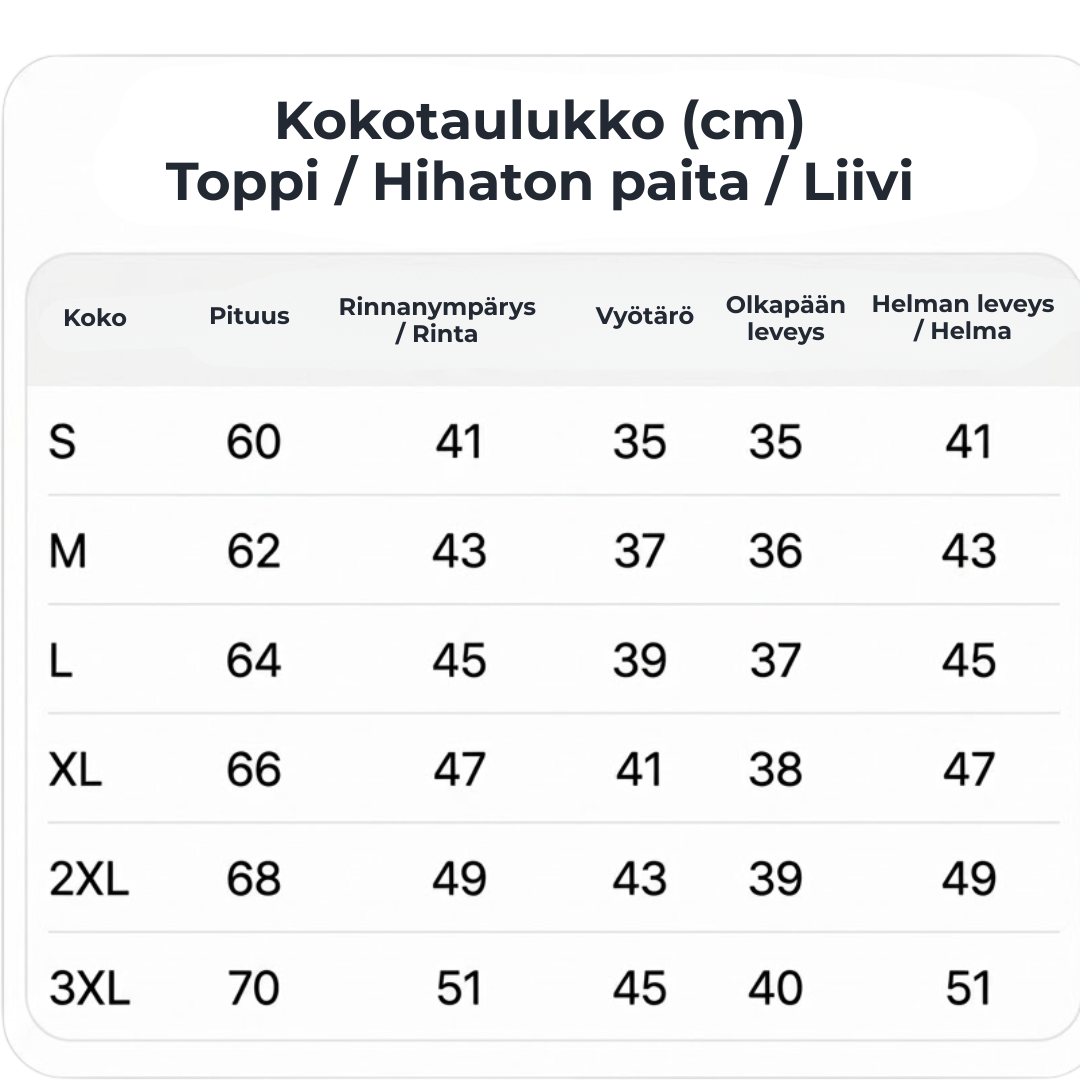 Kokotaulukko (cm)
Toppi / Hihaton paita / Liivi

| Koko | Pituus | Rinnanympärys / Rinta | Vyötärö | Olkapään leveys | Helman leveys / Helma |
|---|---|---|---|---|---|
| S | 60 | 41 | 35 | 35 | 41 |
| M | 62 | 43 | 37 | 36 | 43 |
| L | 64 | 45 | 39 | 37 | 45 |
| XL | 66 | 47 | 41 | 38 | 47 |
| 2XL | 68 | 49 | 43 | 39 | 49 |
| 3XL | 70 | 51 | 45 | 40 | 51 |